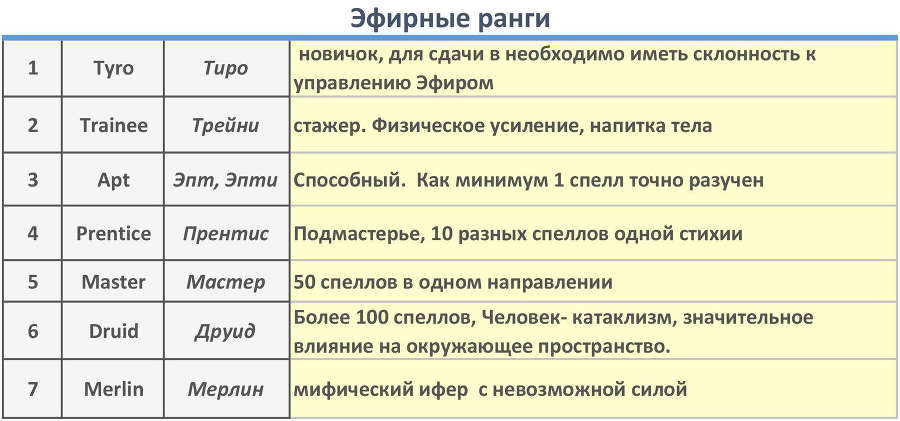 Эфирные ранги

| 1 | Tyro | Тиро | новичок, для сдачи в необходимо иметь склонность к управлению Эфиром |
|---|---|---|---|
| 2 | Trainee | Трейни | стажер. Физическое усиление, напитка тела |
| 3 | Apt | Эпт, Эпти | Способный.  Как минимум 1 спелл точно разучен |
| 4 | Prentice | Прентис | Подмастерье, 10 разных спеллов одной стихии |
| 5 | Master | Мастер | 50 спеллов в одном направлении |
| 6 | Druid | Друид | Более 100 спеллов, Человек- катаклизм, значительное влияние на окружающее пространство. |
| 7 | Merlin | Мерлин | мифический ифер  с невозможной силой |